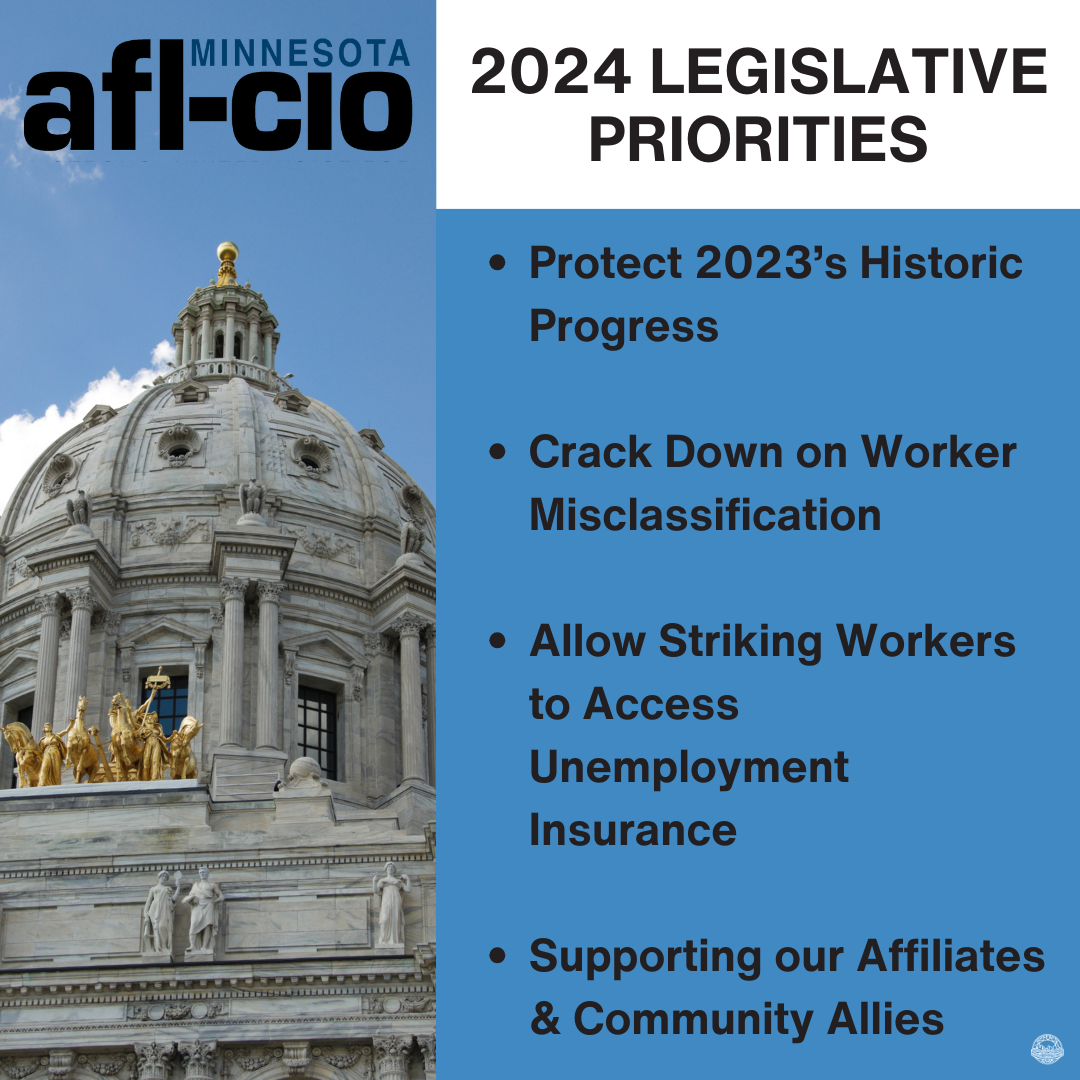 MINNESOTA
afl-cio

2024 LEGISLATIVE PRIORITIES

• Protect 2023's Historic Progress

• Crack Down on Worker Misclassification

• Allow Striking Workers to Access Unemployment Insurance

• Supporting our Affiliates & Community Allies